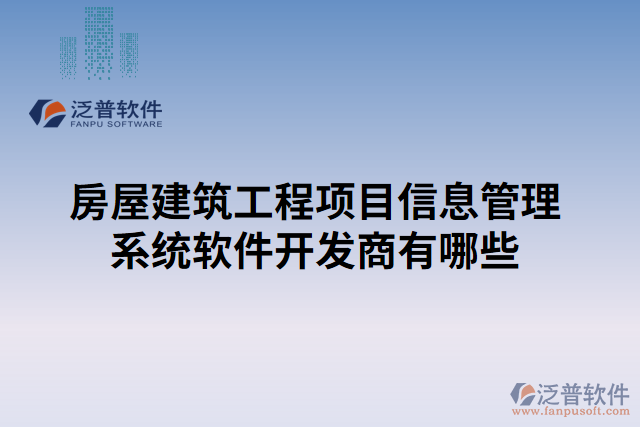 泛普软件
FANPU SOFTWARE

房屋建筑工程项目信息管理系统软件开发商有哪些

泛普软件
www.fanpusoft.com